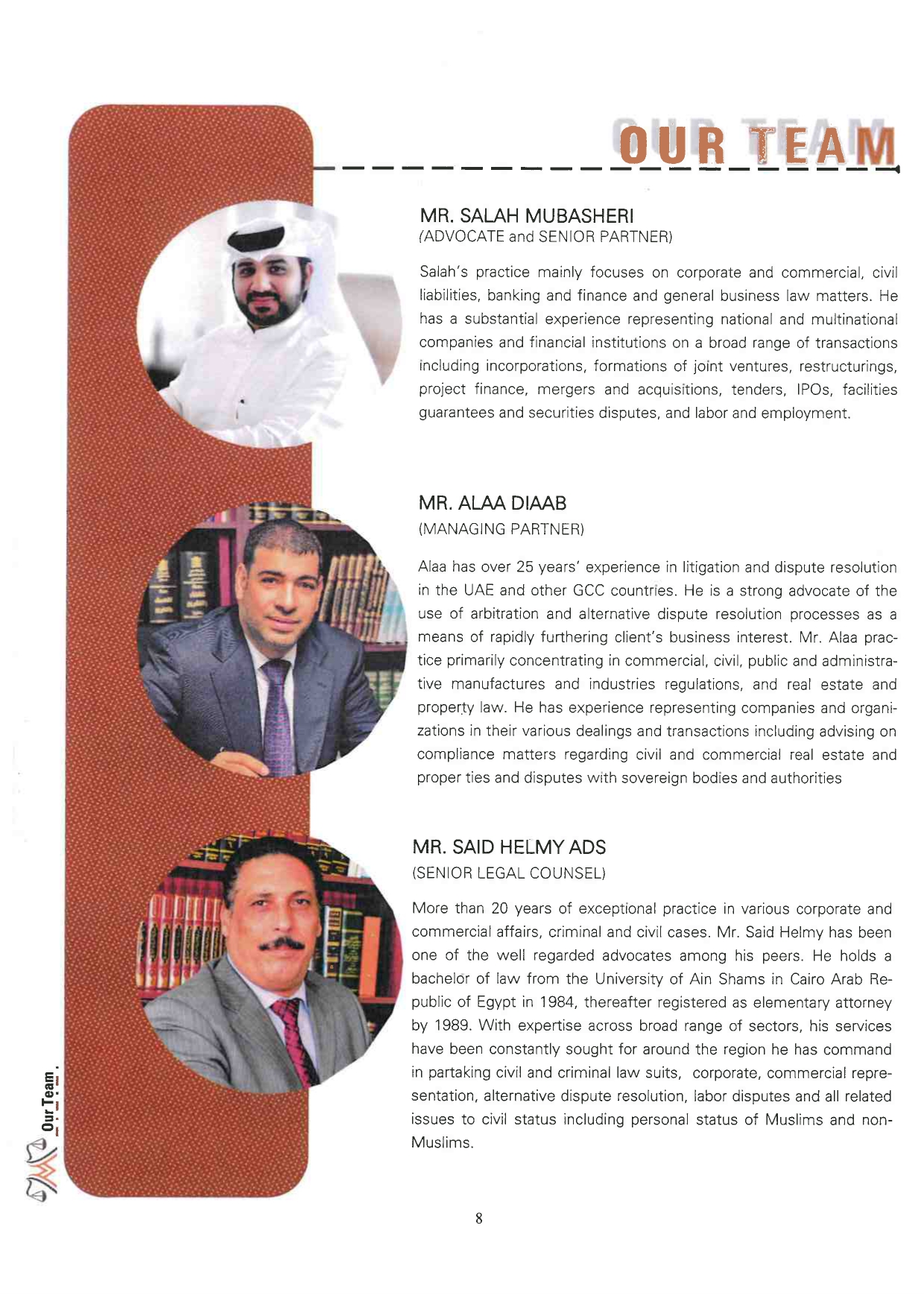 OUR TEAM

MR. SALAH MUBASHERI
(ADVOCATE and SENIOR PARTNER)

Salah's practice mainly focuses on corporate and commercial, civil liabilities, banking and finance and general business law matters. He has a substantial experience representing national and multinational companies and financial institutions on a broad range of transactions including incorporations, formations of joint ventures, restructurings, project finance, mergers and acquisitions, tenders, IPOs, facilities guarantees and securities disputes, and labor and employment.

MR. ALAA DIAAB
(MANAGING PARTNER)

Alaa has over 25 years' experience in litigation and dispute resolution in the UAE and other GCC countries. He is a strong advocate of the use of arbitration and alternative dispute resolution processes as a means of rapidly furthering client's business interest. Mr. Alaa practice primarily concentrating in commercial, civil, public and administrative manufactures and industries regulations, and real estate and property law. He has experience representing companies and organizations in their various dealings and transactions including advising on compliance matters regarding civil and commercial real estate and proper ties and disputes with sovereign bodies and authorities

MR. SAID HELMY ADS
(SENIOR LEGAL COUNSEL)

More than 20 years of exceptional practice in various corporate and commercial affairs, criminal and civil cases. Mr. Said Helmy has been one of the well regarded advocates among his peers. He holds a bachelor of law from the University of Ain Shams in Cairo Arab Republic of Egypt in 1984, thereafter registered as elementary attorney by 1989. With expertise across broad range of sectors, his services have been constantly sought for around the region he has command in partaking civil and criminal law suits, corporate, commercial representation, alternative dispute resolution, labor disputes and all related issues to civil status including personal status of Muslims and non-Muslims.

Our Team

8